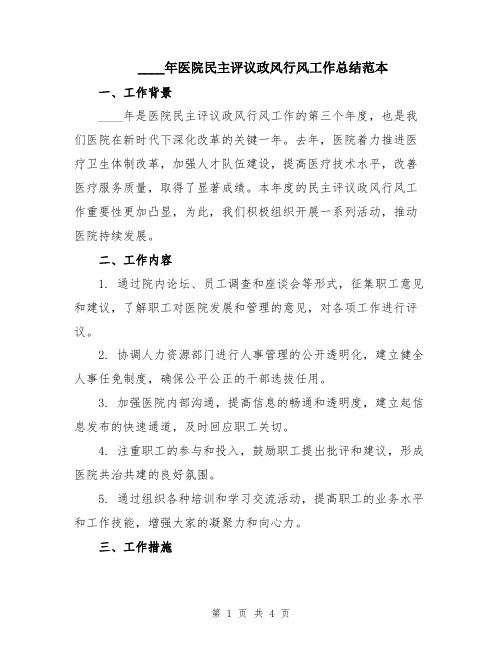 ____年医院民主评议政风行风工作总结范本

一、工作背景

____年是医院民主评议政风行风工作的第三个年度，也是我们医院在新时代下深化改革的关键一年。去年，医院着力推进医疗卫生体制改革，加强人才队伍建设，提高医疗技术水平，改善医疗服务质量，取得了显著成绩。本年度的民主评议政风行风工作重要性更加凸显，为此，我们积极组织开展一系列活动，推动医院持续发展。

二、工作内容

1. 通过院内论坛、员工调查和座谈会等形式，征集职工意见和建议，了解职工对医院发展和管理的意见，对各项工作进行评议。

2. 协调人力资源部门进行人事管理的公开透明化，建立健全人事任免制度，确保公平公正的干部选拔任用。

3. 加强医院内部沟通，提高信息的畅通和透明度，建立起信息发布的快速通道，及时回应职工关切。

4. 注重职工的参与和投入，鼓励职工提出批评和建议，形成医院共治共建的良好氛围。

5. 通过组织各种培训和学习交流活动，提高职工的业务水平和工作技能，增强大家的凝聚力和向心力。

三、工作措施

第 1 页 共 4 页